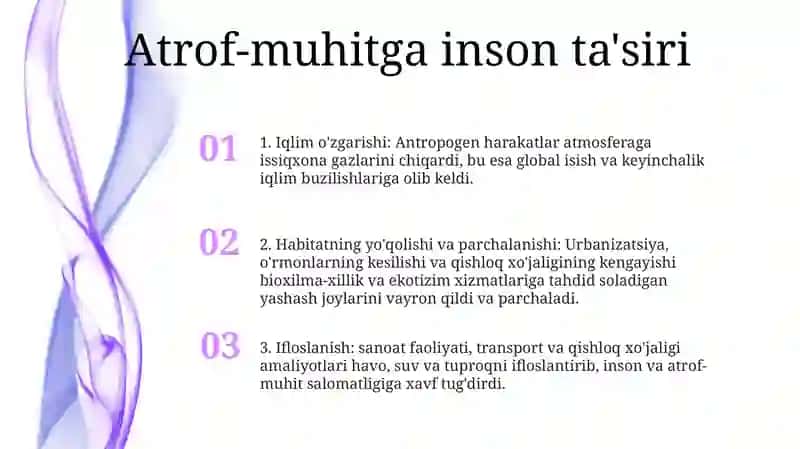 Atrof-muhitga inson ta'siri

01

1. Iqlim o'zgarishi: Antropogen harakatlar atmosferaga issiqxona gazlarini chiqardi, bu esa global isish va keyinchalik iqlim buzilishlariga olib keldi.

02

2. Habitatning yo'qolishi va parchalanishi: Urbanizatsiya, o'rmonlarning kesilishi va qishloq xo'jaligining kengayishi bioxilma-xillik va ekotizim xizmatlariga tahdid soladigan yashash joylarini vayron qildi va parchaladi.

03

3. Ifloslanish: sanoat faoliyati, transport va qishloq xo'jaligi amaliyotlari havo, suv va tuproqni ifloslantirib, inson va atrof-muhit salomatligiga xavf tug'dirdi.